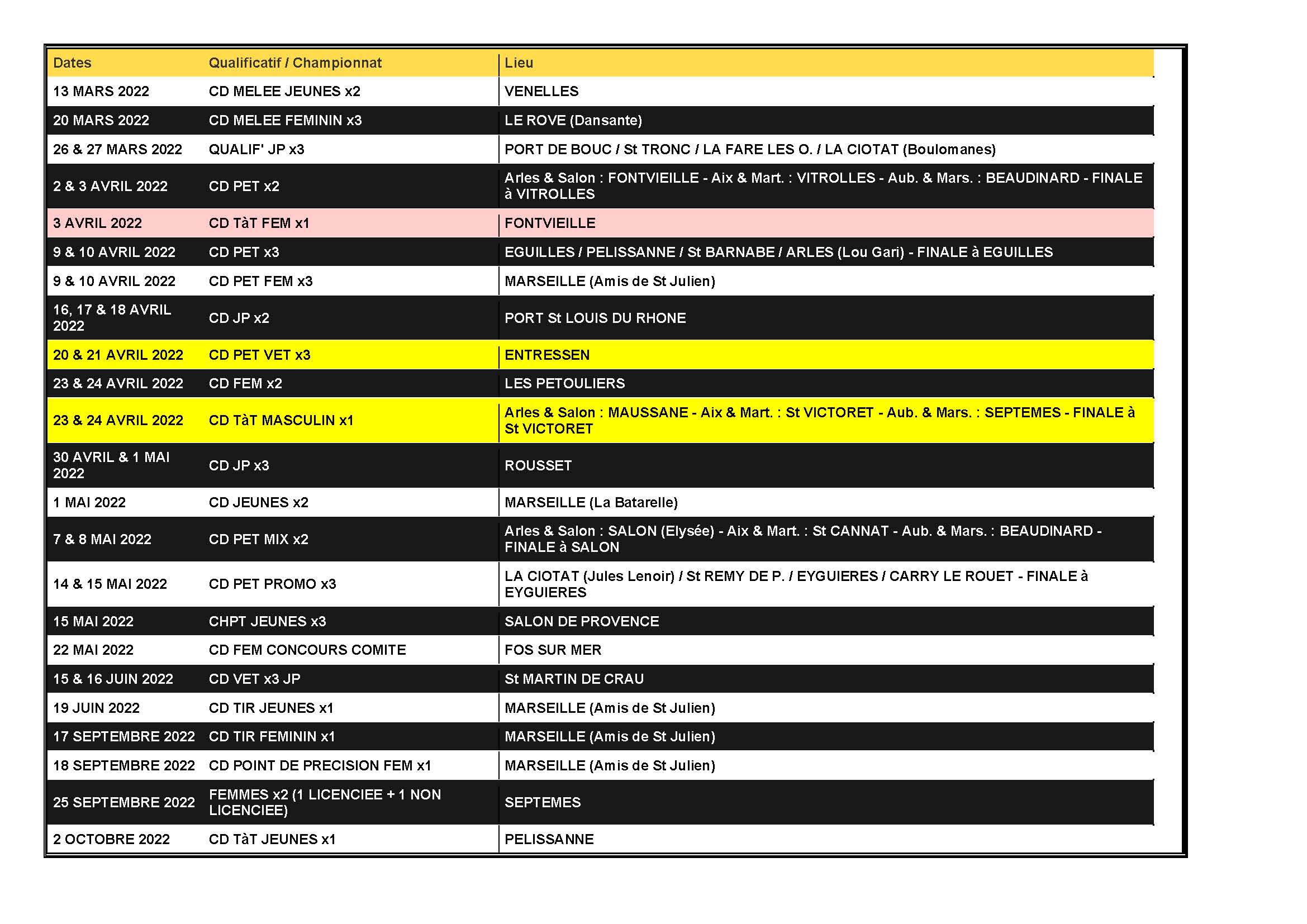 | Dates | Qualificatif / Championnat | Lieu |
|---|---|---|
| 13 MARS 2022 | CD MELEE JEUNES x2 | VENELLES |
| 20 MARS 2022 | CD MELEE FEMININ x3 | LE ROVE (Dansante) |
| 26 & 27 MARS 2022 | QUALIF' JP x3 | PORT DE BOUC / St TRONC / LA FARE LES O. / LA CIOTAT (Boulomanes) |
| 2 & 3 AVRIL 2022 | CD PET x2 | Arles & Salon : FONTVIEILLE - Aix & Mart. : VITROLLES - Aub. & Mars. : BEAUDINARD - FINALE à VITROLLES |
| 3 AVRIL 2022 | CD TàT FEM x1 | FONTVIEILLE |
| 9 & 10 AVRIL 2022 | CD PET x3 | EGUILLES / PELISSANNE / St BARNABE / ARLES (Lou Gari) - FINALE à EGUILLES |
| 9 & 10 AVRIL 2022 | CD PET FEM x3 | MARSEILLE (Amis de St Julien) |
| 16, 17 & 18 AVRIL 2022 | CD JP x2 | PORT St LOUIS DU RHONE |
| 20 & 21 AVRIL 2022 | CD PET VET x3 | ENTRESSEN |
| 23 & 24 AVRIL 2022 | CD FEM x2 | LES PETOULIERS |
| 23 & 24 AVRIL 2022 | CD TàT MASCULIN x1 | Arles & Salon : MAUSSANE - Aix & Mart. : St VICTORET - Aub. & Mars. : SEPTEMES - FINALE à St VICTORET |
| 30 AVRIL & 1 MAI 2022 | CD JP x3 | ROUSSET |
| 1 MAI 2022 | CD JEUNES x2 | MARSEILLE (La Batarelle) |
| 7 & 8 MAI 2022 | CD PET MIX x2 | Arles & Salon : SALON (Elysée) - Aix & Mart. : St CANNAT - Aub. & Mars. : BEAUDINARD - FINALE à SALON |
| 14 & 15 MAI 2022 | CD PET PROMO x3 | LA CIOTAT (Jules Lenoir) / St REMY DE P. / EYGUIERES / CARRY LE ROUET - FINALE à EYGUIERES |
| 15 MAI 2022 | CHPT JEUNES x3 | SALON DE PROVENCE |
| 22 MAI 2022 | CD FEM CONCOURS COMITE | FOS SUR MER |
| 15 & 16 JUIN 2022 | CD VET x3 JP | St MARTIN DE CRAU |
| 19 JUIN 2022 | CD TIR JEUNES x1 | MARSEILLE (Amis de St Julien) |
| 17 SEPTEMBRE 2022 | CD TIR FEMININ x1 | MARSEILLE (Amis de St Julien) |
| 18 SEPTEMBRE 2022 | CD POINT DE PRECISION FEM x1 | MARSEILLE (Amis de St Julien) |
| 25 SEPTEMBRE 2022 | FEMMES x2 (1 LICENCIEE + 1 NON LICENCIEE) | SEPTEMES |
| 2 OCTOBRE 2022 | CD TàT JEUNES x1 | PELISSANNE |